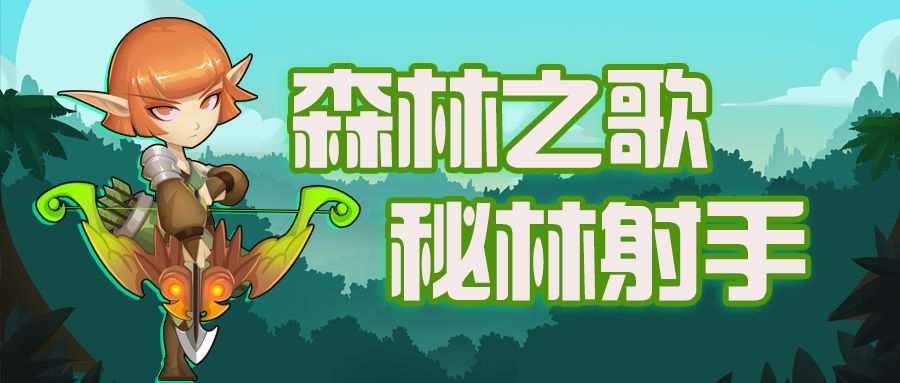 森林之歌
秘林射手